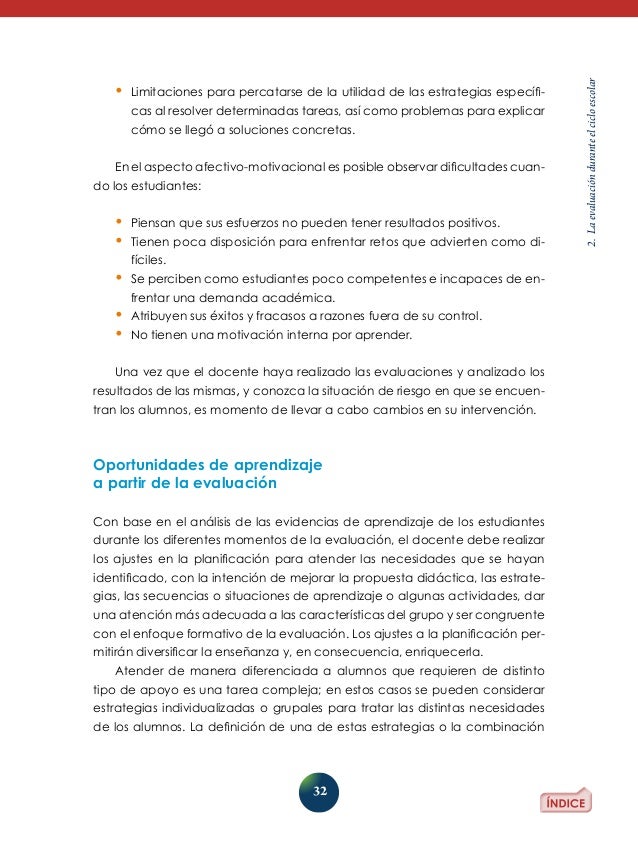 2. La evaluación durante el ciclo escolar

• Limitaciones para percatarse de la utilidad de las estrategias específicas al resolver determinadas tareas, así como problemas para explicar cómo se llegó a soluciones concretas.

En el aspecto afectivo-motivacional es posible observar dificultades cuando los estudiantes:

• Piensan que sus esfuerzos no pueden tener resultados positivos.
• Tienen poca disposición para enfrentar retos que advierten como difíciles.
• Se perciben como estudiantes poco competentes e incapaces de enfrentar una demanda académica.
• Atribuyen sus éxitos y fracasos a razones fuera de su control.
• No tienen una motivación interna por aprender.

Una vez que el docente haya realizado las evaluaciones y analizado los resultados de las mismas, y conozca la situación de riesgo en que se encuentran los alumnos, es momento de llevar a cabo cambios en su intervención.

Oportunidades de aprendizaje a partir de la evaluación

Con base en el análisis de las evidencias de aprendizaje de los estudiantes durante los diferentes momentos de la evaluación, el docente debe realizar los ajustes en la planificación para atender las necesidades que se hayan identificado, con la intención de mejorar la propuesta didáctica, las estrategias, las secuencias o situaciones de aprendizaje o algunas actividades, dar una atención más adecuada a las características del grupo y ser congruente con el enfoque formativo de la evaluación. Los ajustes a la planificación permitirán diversificar la enseñanza y, en consecuencia, enriquecerla.

Atender de manera diferenciada a alumnos que requieren de distinto tipo de apoyo es una tarea compleja; en estos casos se pueden considerar estrategias individualizadas o grupales para tratar las distintas necesidades de los alumnos. La definición de una de estas estrategias o la combinación

32

ÍNDICE